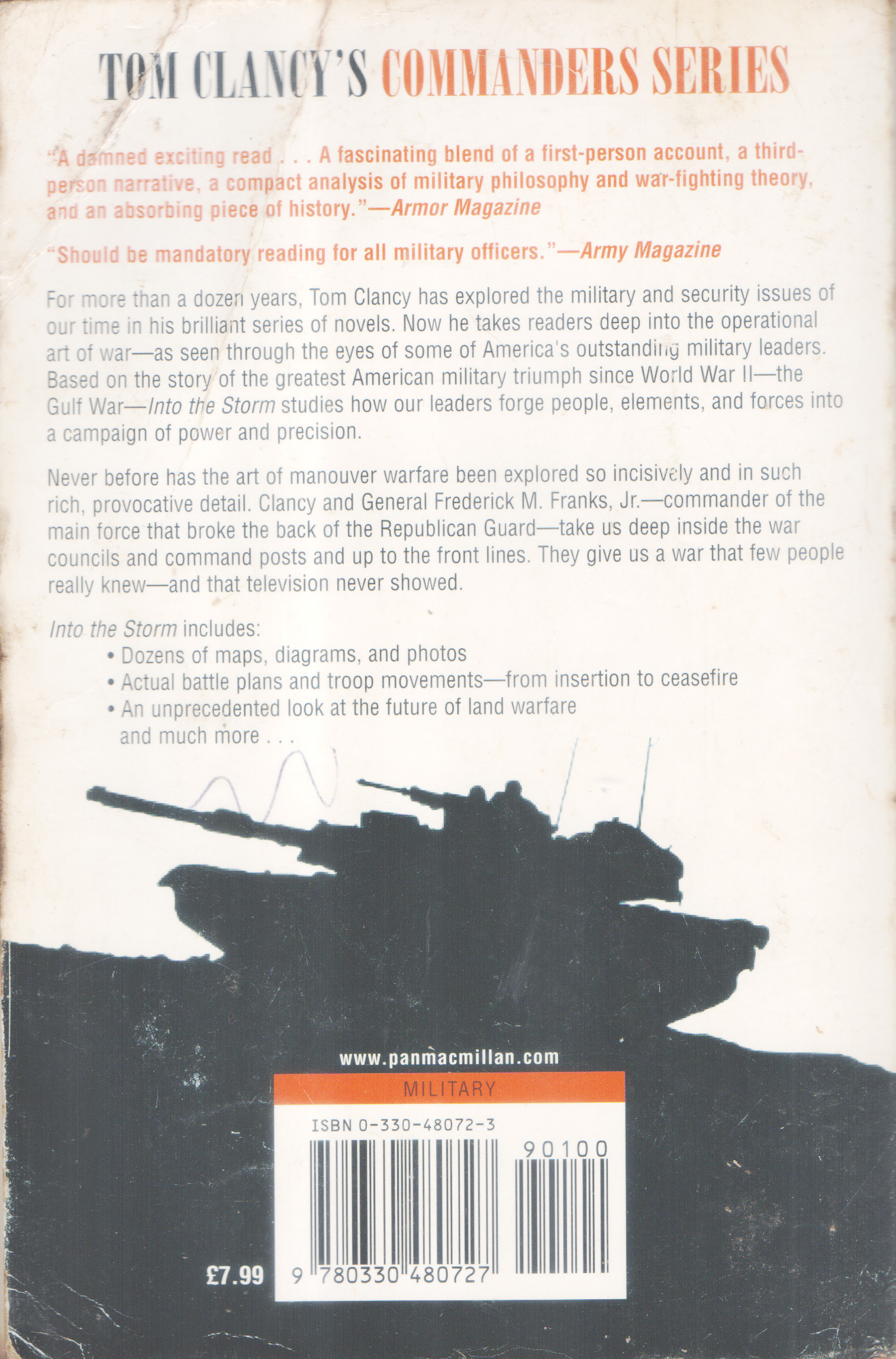 TOM CLANCY'S COMMANDERS SERIES

"A damned exciting read . . . A fascinating blend of a first-person account, a third-person narrative, a compact analysis of military philosophy and war-fighting theory, and an absorbing piece of history."—Armor Magazine

"Should be mandatory reading for all military officers."—Army Magazine

For more than a dozen years, Tom Clancy has explored the military and security issues of our time in his brilliant series of novels. Now he takes readers deep into the operational art of war—as seen through the eyes of some of America's outstanding military leaders. Based on the story of the greatest American military triumph since World War II—the Gulf War—Into the Storm studies how our leaders forge people, elements, and forces into a campaign of power and precision.

Never before has the art of manouver warfare been explored so incisively and in such rich, provocative detail. Clancy and General Frederick M. Franks, Jr.—commander of the main force that broke the back of the Republican Guard—take us deep inside the war councils and command posts and up to the front lines. They give us a war that few people really knew—and that television never showed.

Into the Storm includes:
• Dozens of maps, diagrams, and photos
• Actual battle plans and troop movements—from insertion to ceasefire
• An unprecedented look at the future of land warfare
and much more . . .

www.panmacmillan.com

MILITARY

ISBN 0-330-48072-3

90100

£7.99

9 780330 480727